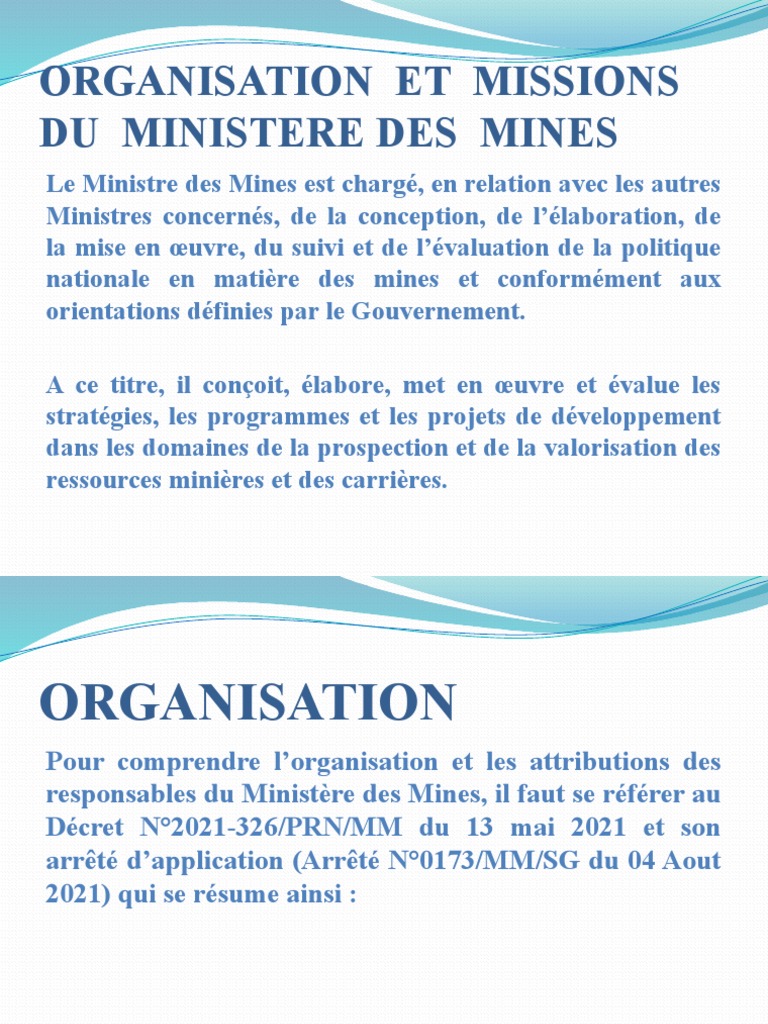 ORGANISATION ET MISSIONS DU MINISTERE DES MINES

Le Ministre des Mines est chargé, en relation avec les autres Ministres concernés, de la conception, de l'élaboration, de la mise en œuvre, du suivi et de l'évaluation de la politique nationale en matière des mines et conformément aux orientations définies par le Gouvernement.

A ce titre, il conçoit, élabore, met en œuvre et évalue les stratégies, les programmes et les projets de développement dans les domaines de la prospection et de la valorisation des ressources minières et des carrières.

ORGANISATION

Pour comprendre l'organisation et les attributions des responsables du Ministère des Mines, il faut se référer au Décret N°2021-326/PRN/MM du 13 mai 2021 et son arrêté d'application (Arrêté N°0173/MM/SG du 04 Aout 2021) qui se résume ainsi :